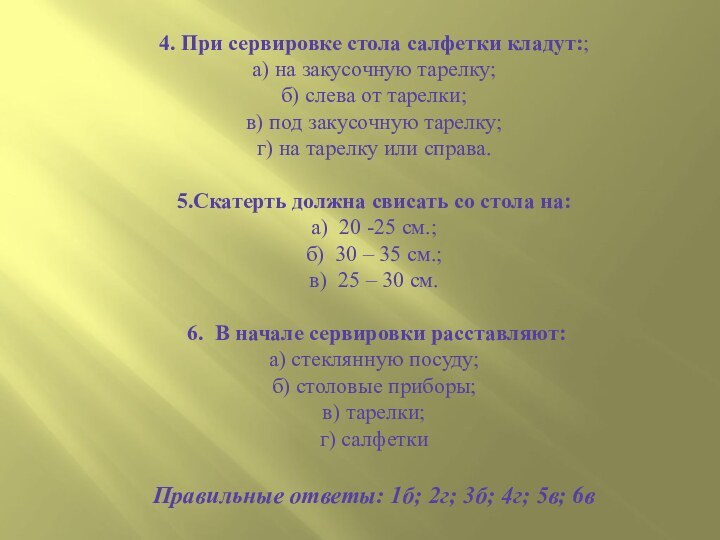 4. При сервировке стола салфетки кладут:;
а) на закусочную тарелку;
б) слева от тарелки;
в) под закусочную тарелку;
г) на тарелку или справа.

5.Скатерть должна свисать со стола на:
а) 20 -25 см.;
б) 30 – 35 см.;
в) 25 – 30 см.

6. В начале сервировки расставляют:
а) стеклянную посуду;
б) столовые приборы;
в) тарелки;
г) салфетки

Правильные ответы: 1б; 2г; 3б; 4г; 5в; 6в